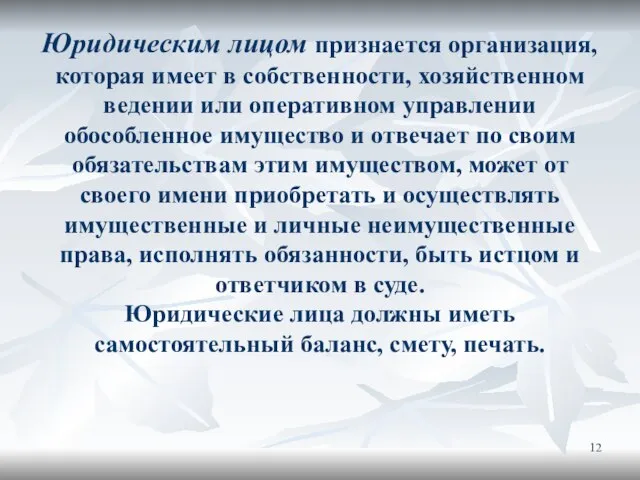 Юридическим лицом признается организация, которая имеет в собственности, хозяйственном ведении или оперативном управлении обособленное имущество и отвечает по своим обязательствам этим имуществом, может от своего имени приобретать и осуществлять имущественные и личные неимущественные права, исполнять обязанности, быть истцом и ответчиком в суде.
Юридические лица должны иметь самостоятельный баланс, смету, печать.

12